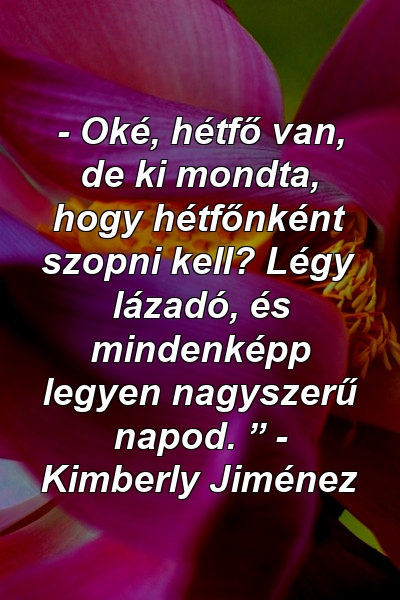 - Oké, hétfő van, de ki mondta, hogy hétfőnként szopni kell? Légy lázadó, és mindenképp legyen nagyszerű napod. ” - Kimberly Jiménez